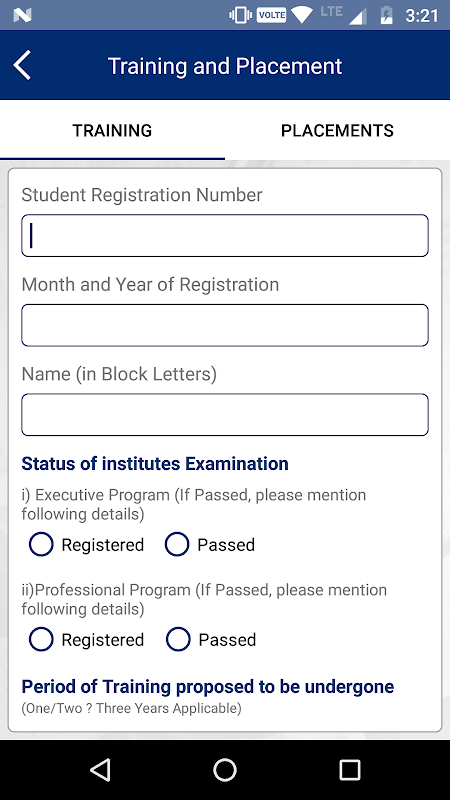 VOLTE LTE 3:21

Training and Placement

TRAINING

PLACEMENTS

Student Registration Number

Month and Year of Registration

Name (in Block Letters)

Status of institutes Examination

i) Executive Program (If Passed, please mention following details)

Registered Passed

ii)Professional Program (If Passed, please mention following details)

Registered Passed

Period of Training proposed to be undergone

(One/Two ? Three Years Applicable)